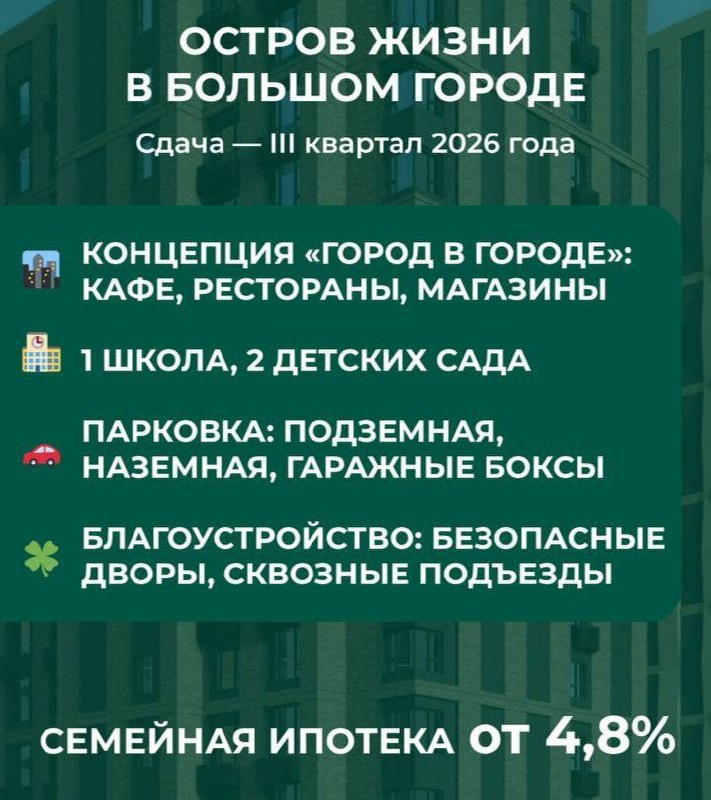 ОСТРОВ ЖИЗНИ
В БОЛЬШОМ ГОРОДЕ

Сдача — III квартал 2026 года

КОНЦЕПЦИЯ «ГОРОД В ГОРОДЕ»: КАФЕ, РЕСТОРАНЫ, МАГАЗИНЫ

1 ШКОЛА, 2 ДЕТСКИХ САДА

ПАРКОВКА: ПОДЗЕМНАЯ, НАЗЕМНАЯ, ГАРАЖНЫЕ БОКСЫ

БЛАГОУСТРОЙСТВО: БЕЗОПАСНЫЕ ДВОРЫ, СКВОЗНЫЕ ПОДЪЕЗДЫ

СЕМЕЙНАЯ ИПОТЕКА ОТ 4,8%